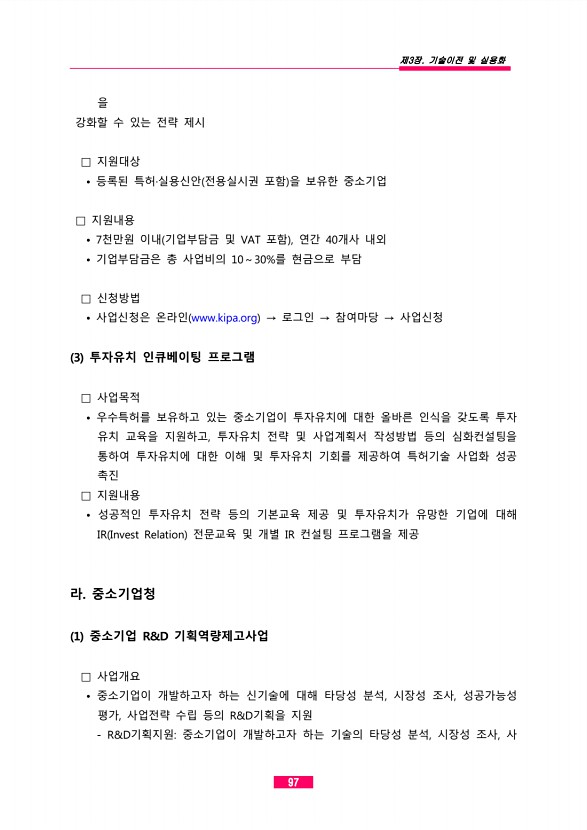 제3장. 기술이전 및 실용화

을
강화할 수 있는 전략 제시

□ 지원대상
• 등록된 특허·실용신안(전용실시권 포함)을 보유한 중소기업

□ 지원내용
• 7천만원 이내(기업부담금 및 VAT 포함), 연간 40개사 내외
• 기업부담금은 총 사업비의 10~30%를 현금으로 부담

□ 신청방법
• 사업신청은 온라인(www.kipa.org) → 로그인 → 참여마당 → 사업신청

(3) 투자유치 인큐베이팅 프로그램

□ 사업목적
• 우수특허를 보유하고 있는 중소기업이 투자유치에 대한 올바른 인식을 갖도록 투자유치 교육을 지원하고, 투자유치 전략 및 사업계획서 작성방법 등의 심화컨설팅을 통하여 투자유치에 대한 이해 및 투자유치 기회를 제공하여 특허기술 사업화 성공 촉진
□ 지원내용
• 성공적인 투자유치 전략 등의 기본교육 제공 및 투자유치가 유망한 기업에 대해 IR(Invest Relation) 전문교육 및 개별 IR 컨설팅 프로그램을 제공

라. 중소기업청

(1) 중소기업 R&D 기획역량제고사업

□ 사업개요
• 중소기업이 개발하고자 하는 신기술에 대해 타당성 분석, 시장성 조사, 성공가능성 평가, 사업전략 수립 등의 R&D기획을 지원
- R&D기획지원: 중소기업이 개발하고자 하는 기술의 타당성 분석, 시장성 조사, 사

97